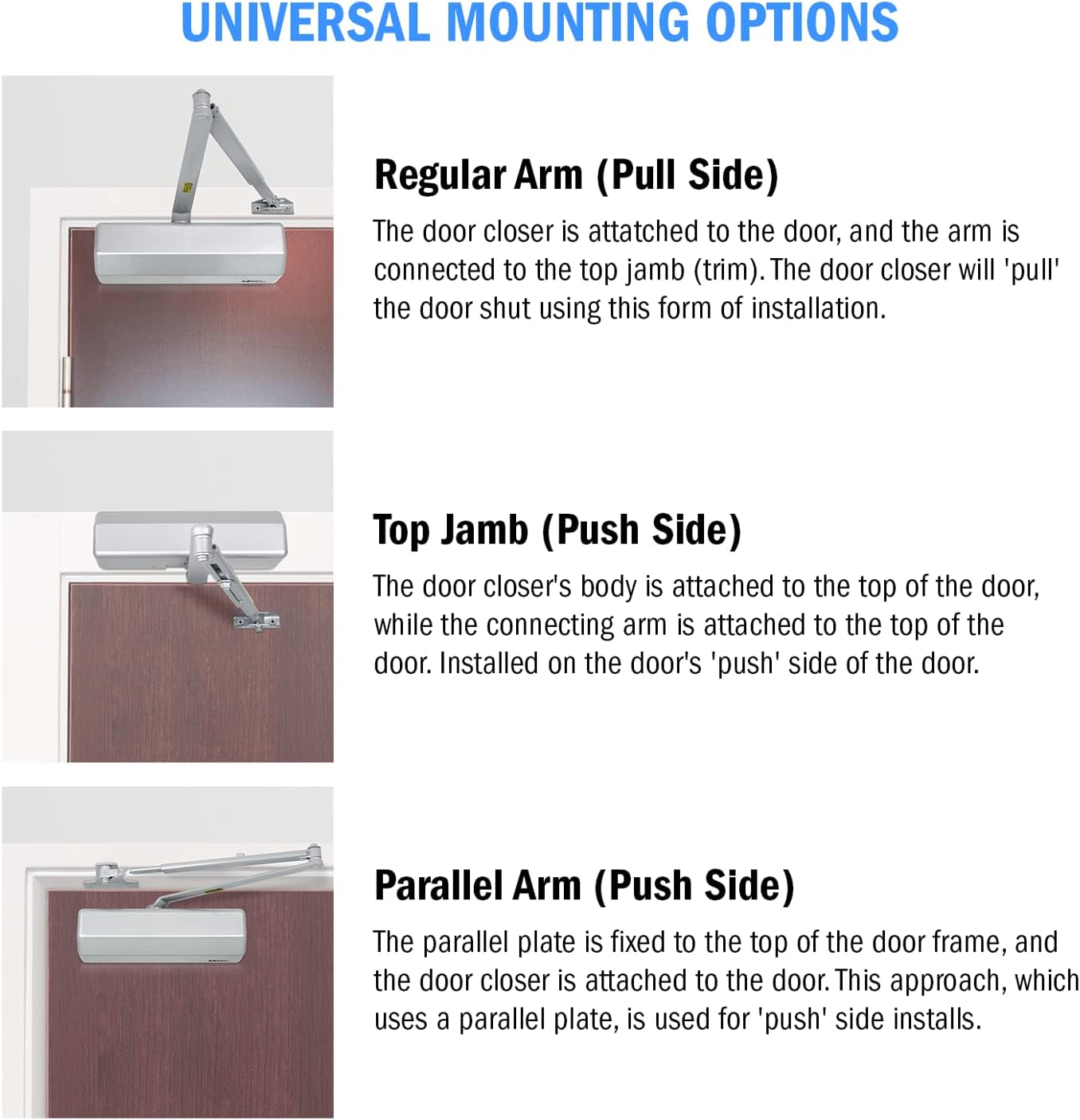 UNIVERSAL MOUNTING OPTIONS

Regular Arm (Pull Side)

The door closer is attatched to the door, and the arm is connected to the top jamb (trim). The door closer will 'pull' the door shut using this form of installation.

Top Jamb (Push Side)

The door closer's body is attached to the top of the door, while the connecting arm is attached to the top of the door. Installed on the door's 'push' side of the door.

Parallel Arm (Push Side)

The parallel plate is fixed to the top of the door frame, and the door closer is attached to the door. This approach, which uses a parallel plate, is used for 'push' side installs.